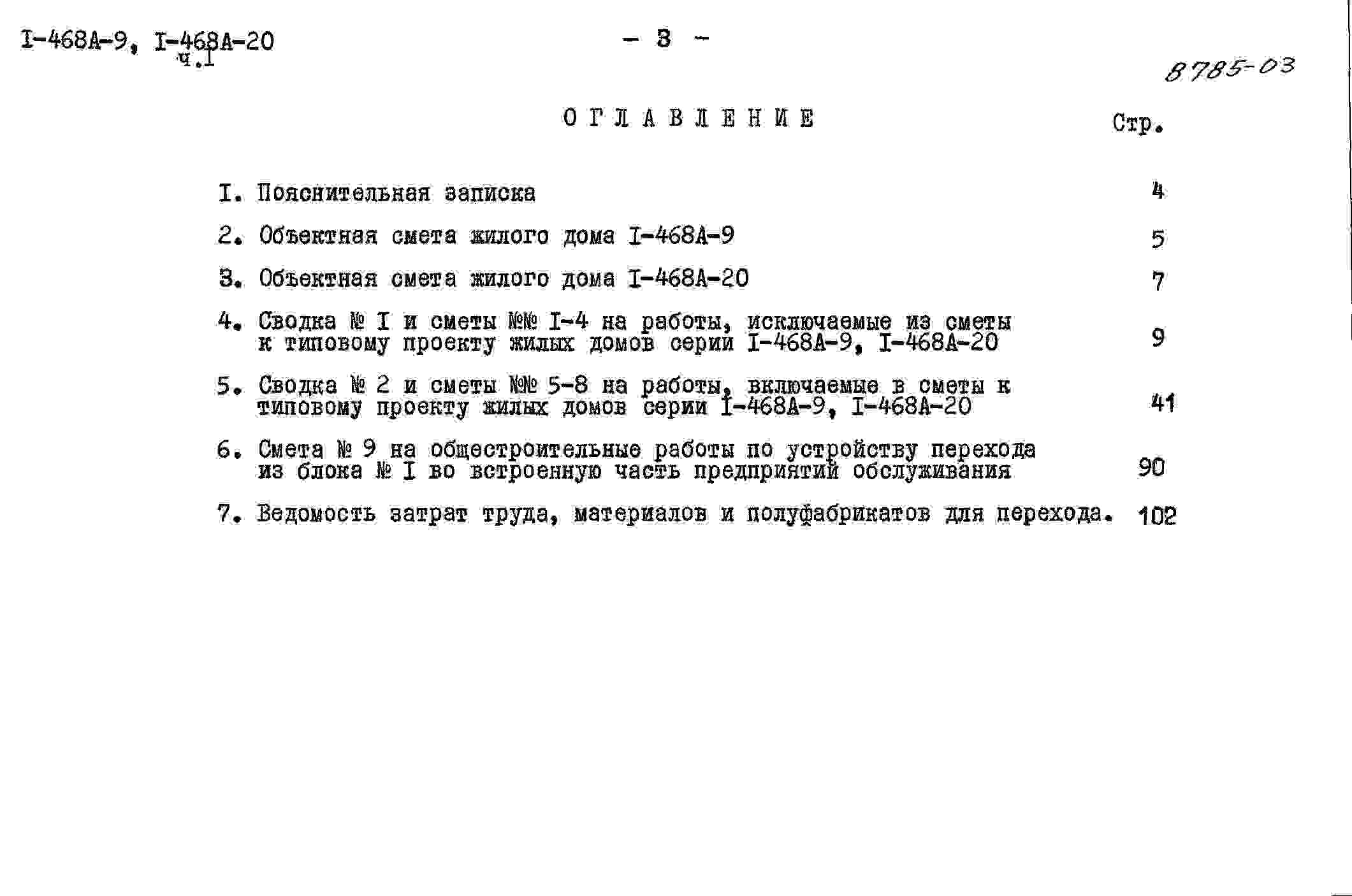 I-468А-9, I-468А-20
ч.I

- 3 -

8785-03

ОГЛАВЛЕНИЕ

Стр.

I. Пояснительная записка 4

2. Объектная смета жилого дома I-468А-9 5

3. Объектная смета жилого дома I-468А-20 7

4. Сводка № I и сметы №№ I-4 на работы, исключаемые из сметы к типовому проекту жилых домов серии I-468А-9, I-468А-20 9

5. Сводка № 2 и сметы №№ 5-8 на работы, включаемые в сметы к типовому проекту жилых домов серии I-468А-9, I-468А-20 41

6. Смета № 9 на общестроительные работы по устройству перехода из блока № I во встроенную часть предприятий обслуживания 90

7. Ведомость затрат труда, материалов и полуфабрикатов для перехода. 102